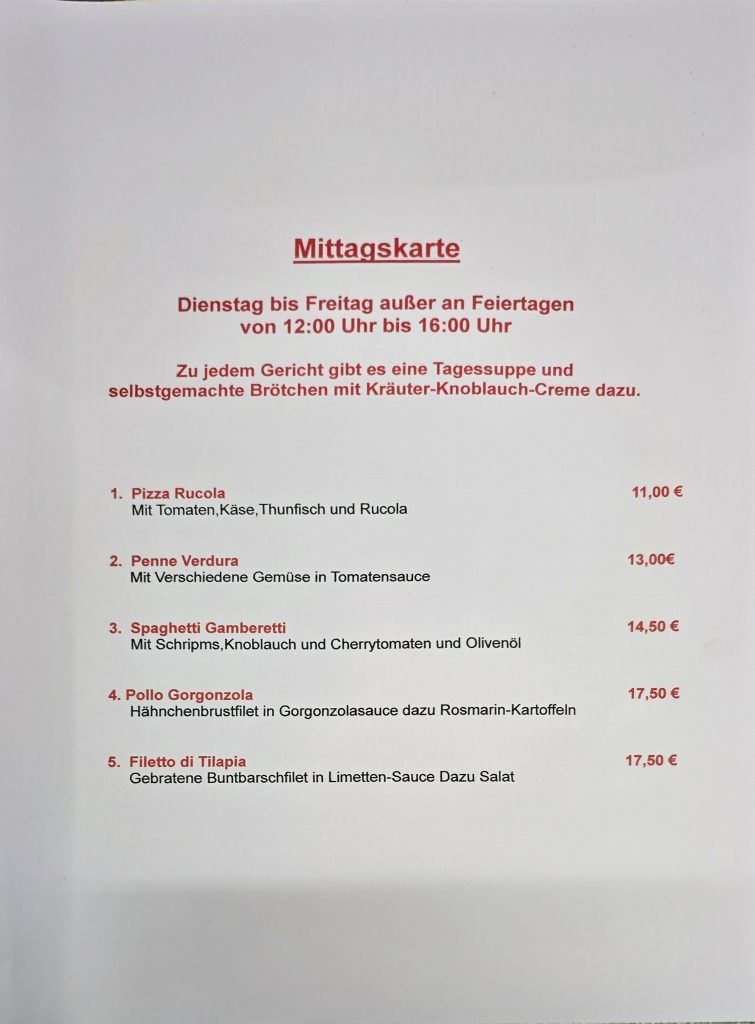 Mittagskarte

Dienstag bis Freitag außer an Feiertagen
von 12:00 Uhr bis 16:00 Uhr

Zu jedem Gericht gibt es eine Tagessuppe und selbstgemachte Brötchen mit Kräuter-Knoblauch-Creme dazu.

1. Pizza Rucola 11,00 €
Mit Tomaten,Käse,Thunfisch und Rucola

2. Penne Verdura 13,00€
Mit Verschiedene Gemüse in Tomatensauce

3. Spaghetti Gamberetti 14,50 €
Mit Schripms,Knoblauch und Cherrytomaten und Olivenöl

4. Pollo Gorgonzola 17,50 €
Hähnchenbrustfilet in Gorgonzolasauce dazu Rosmarin-Kartoffeln

5. Filetto di Tilapia 17,50 €
Gebratene Buntbarschfilet in Limetten-Sauce Dazu Salat